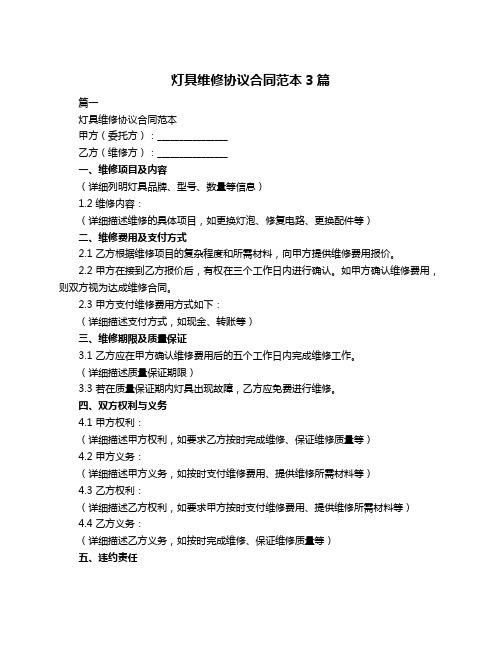 灯具维修协议合同范本 3 篇

篇一

灯具维修协议合同范本

甲方（委托方）：______________

乙方（维修方）：______________

一、维修项目及内容

（详细列明灯具品牌、型号、数量等信息）

1.2 维修内容：

（详细描述维修的具体项目，如更换灯泡、修复电路、更换配件等）

二、维修费用及支付方式

2.1 乙方根据维修项目的复杂程度和所需材料，向甲方提供维修费用报价。

2.2 甲方在接到乙方报价后，有权在三个工作日内进行确认。如甲方确认维修费用，则双方视为达成维修合同。

2.3 甲方支付维修费用方式如下：

（详细描述支付方式，如现金、转账等）

三、维修期限及质量保证

3.1 乙方应在甲方确认维修费用后的五个工作日内完成维修工作。

（详细描述质量保证期限）

3.3 若在质量保证期内灯具出现故障，乙方应免费进行维修。

四、双方权利与义务

4.1 甲方权利：

（详细描述甲方权利，如要求乙方按时完成维修、保证维修质量等）

4.2 甲方义务：

（详细描述甲方义务，如按时支付维修费用、提供维修所需材料等）

4.3 乙方权利：

（详细描述乙方权利，如要求甲方按时支付维修费用、提供维修所需材料等）

4.4 乙方义务：

（详细描述乙方义务，如按时完成维修、保证维修质量等）

五、违约责任